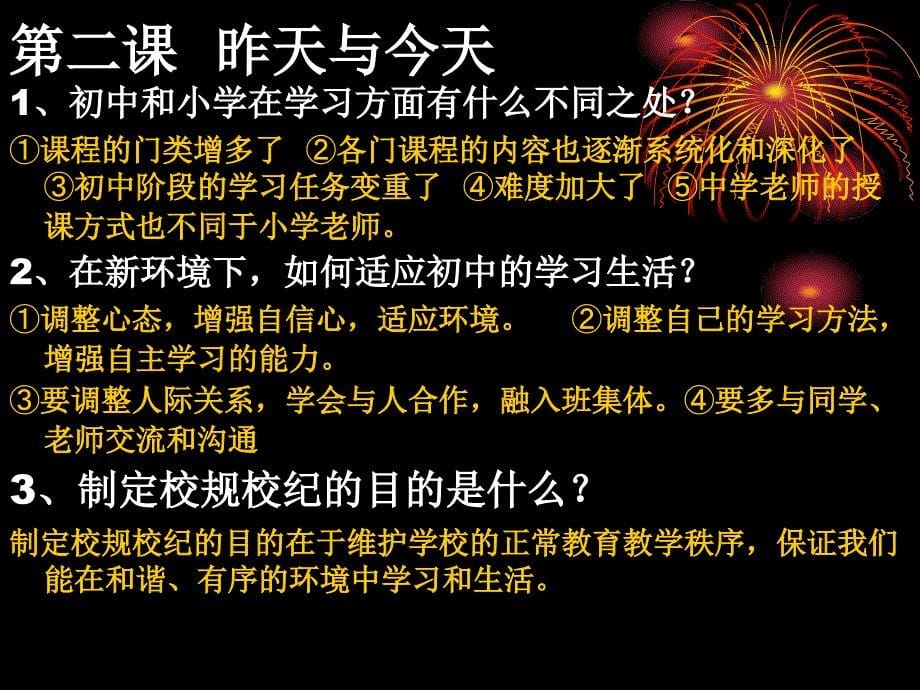 第二课 昨天与今天

1、初中和小学在学习方面有什么不同之处？

①课程的门类增多了 ②各门课程的内容也逐渐系统化和深化了 ③初中阶段的学习任务变重了 ④难度加大了 ⑤中学老师的授课方式也不同于小学老师。

2、在新环境下，如何适应初中的学习生活？

①调整心态，增强自信心，适应环境。 ②调整自己的学习方法，增强自主学习的能力。

③要调整人际关系，学会与人合作，融入班集体。④要多与同学、老师交流和沟通

3、制定校规校纪的目的是什么？

制定校规校纪的目的在于维护学校的正常教育教学秩序，保证我们能在和谐、有序的环境中学习和生活。